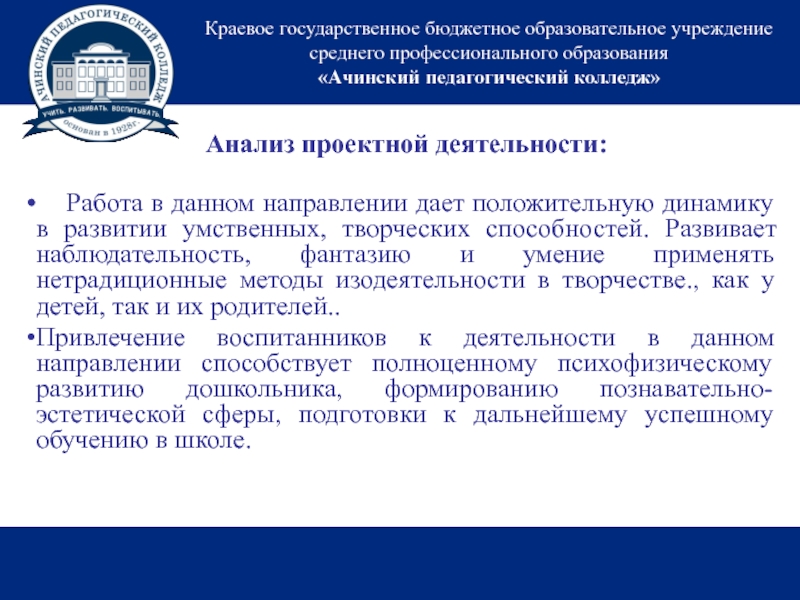 АЧИНСКИЙ ПЕДАГОГИЧЕСКИЙ КОЛЛЕДЖ
УЧИТЬ. РАЗВИВАТЬ. ВОСПИТЫВАТЬ.
основан в 1928г.

Краевое государственное бюджетное образовательное учреждение среднего профессионального образования «Ачинский педагогический колледж»

Анализ проектной деятельности:

• Работа в данном направлении дает положительную динамику в развитии умственных, творческих способностей. Развивает наблюдательность, фантазию и умение применять нетрадиционные методы изодеятельности в творчестве., как у детей, так и их родителей..

•Привлечение воспитанников к деятельности в данном направлении способствует полноценному психофизическому развитию дошкольника, формированию познавательно-эстетической сферы, подготовки к дальнейшему успешному обучению в школе.